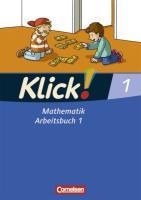 Klick! 1

Mathematik
Arbeitsbuch 1

Cornelsen